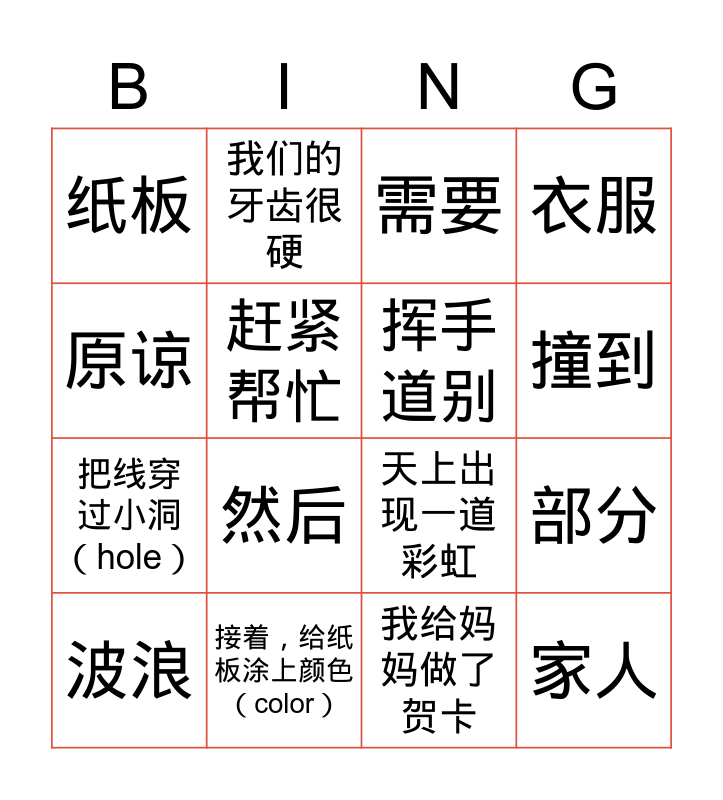 | B | I | N | G |
|---|---|---|---|
| 纸板 | 我们的牙齿很硬 | 需要 | 衣服 |
| 原谅 | 赶紧帮忙 | 挥手道别 | 撞到 |
| 把线穿过小洞（hole） | 然后 | 天上出现一道彩虹 | 部分 |
| 波浪 | 接着，给纸板涂上颜色（color） | 我给妈妈做了贺卡 | 家人 |